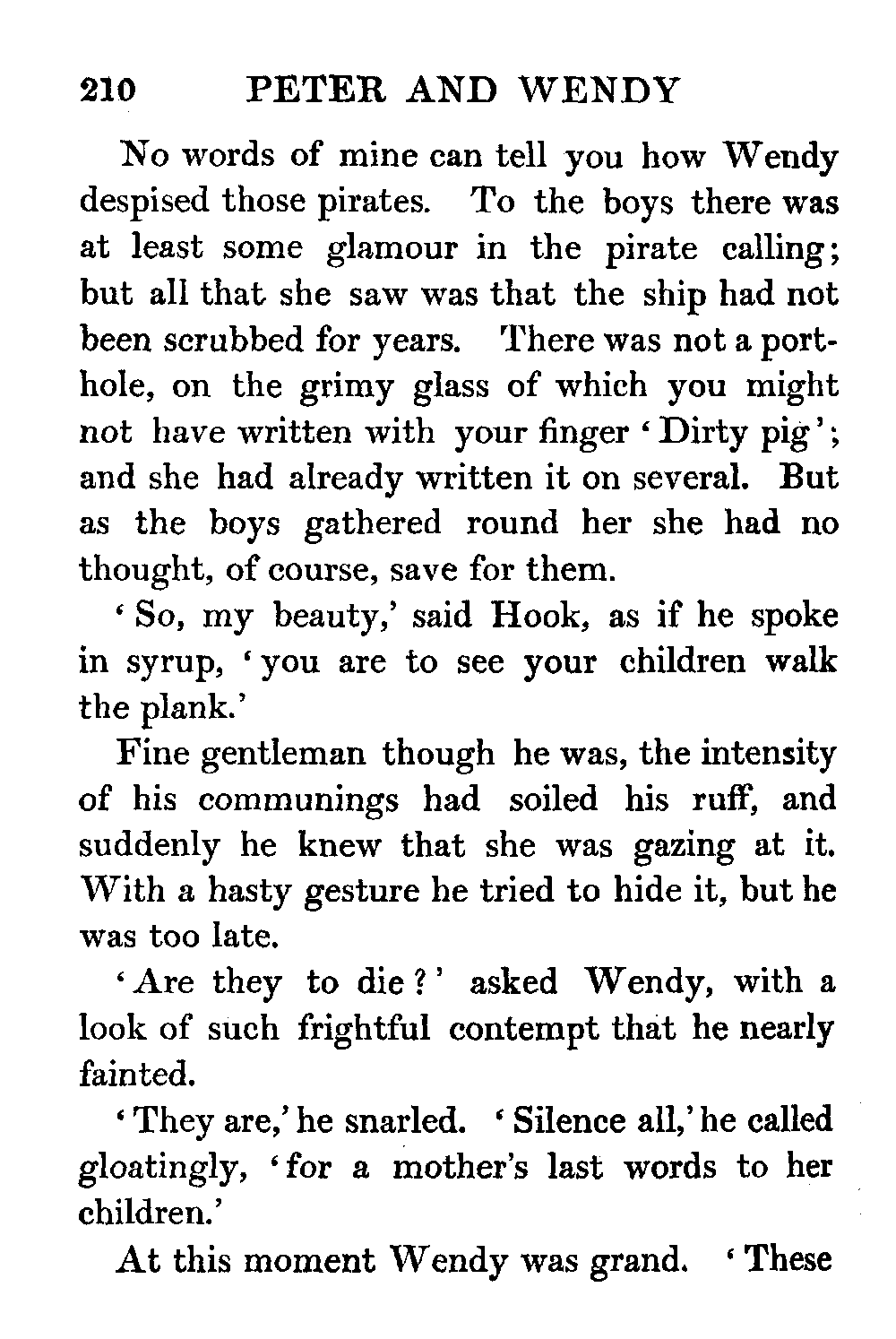 210 PETER AND WENDY

No words of mine can tell you how Wendy despised those pirates. To the boys there was at least some glamour in the pirate calling; but all that she saw was that the ship had not been scrubbed for years. There was not a porthole, on the grimy glass of which you might not have written with your finger 'Dirty pig'; and she had already written it on several. But as the boys gathered round her she had no thought, of course, save for them.

'So, my beauty,' said Hook, as if he spoke in syrup, 'you are to see your children walk the plank.'

Fine gentleman though he was, the intensity of his communings had soiled his ruff, and suddenly he knew that she was gazing at it. With a hasty gesture he tried to hide it, but he was too late.

'Are they to die?' asked Wendy, with a look of such frightful contempt that he nearly fainted.

'They are,' he snarled. 'Silence all,' he called gloatingly, 'for a mother's last words to her children.'

At this moment Wendy was grand. 'These